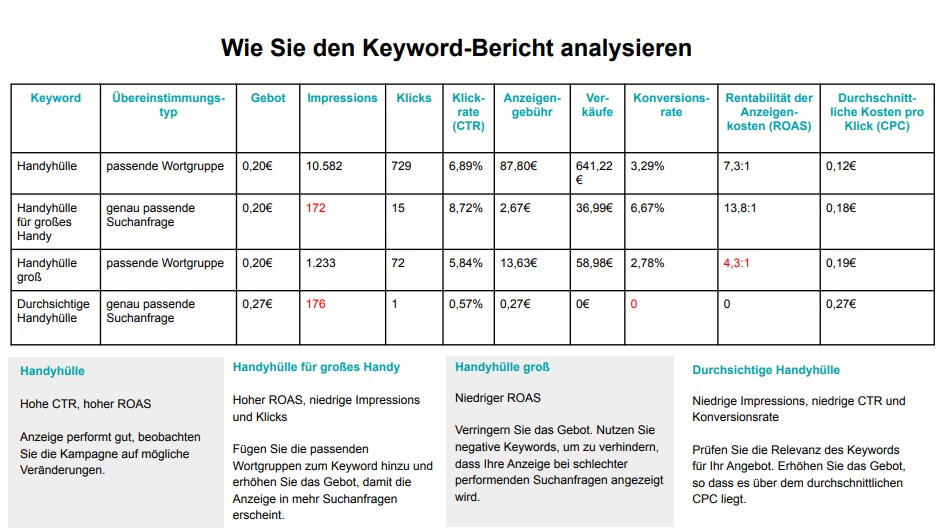 Wie Sie den Keyword-Bericht analysieren

| Keyword | Übereinstimmungstyp | Gebot | Impressions | Klicks | Klickrate (CTR) | Anzeigengebühr | Verkäufe | Konversionsrate | Rentabilität der Anzeigenkosten (ROAS) | Durchschnittliche Kosten pro Klick (CPC) |
|---|---|---|---|---|---|---|---|---|---|---|
| Handyhülle | passende Wortgruppe | 0,20€ | 10.582 | 729 | 6,89% | 87,80€ | 641,22 € | 3,29% | 7,3:1 | 0,12€ |
| Handyhülle für großes Handy | genau passende Suchanfrage | 0,20€ | 172 | 15 | 8,72% | 2,67€ | 36,99€ | 6,67% | 13,8:1 | 0,18€ |
| Handyhülle groß | passende Wortgruppe | 0,20€ | 1.233 | 72 | 5,84% | 13,63€ | 58,98€ | 2,78% | 4,3:1 | 0,19€ |
| Durchsichtige Handyhülle | genau passende Suchanfrage | 0,27€ | 176 | 1 | 0,57% | 0,27€ | 0€ | 0 | 0 | 0,27€ |

Handyhülle

Hohe CTR, hoher ROAS

Anzeige performt gut, beobachten Sie die Kampagne auf mögliche Veränderungen.

Handyhülle für großes Handy

Hoher ROAS, niedrige Impressions und Klicks

Fügen Sie die passenden Wortgruppen zum Keyword hinzu und erhöhen Sie das Gebot, damit die Anzeige in mehr Suchanfragen erscheint.

Handyhülle groß

Niedriger ROAS

Verringern Sie das Gebot. Nutzen Sie negative Keywords, um zu verhindern, dass Ihre Anzeige bei schlechter performenden Suchanfragen angezeigt wird.

Durchsichtige Handyhülle

Niedrige Impressions, niedrige CTR und Konversionsrate

Prüfen Sie die Relevanz des Keywords für Ihr Angebot. Erhöhen Sie das Gebot, so dass es über dem durchschnittlichen CPC liegt.